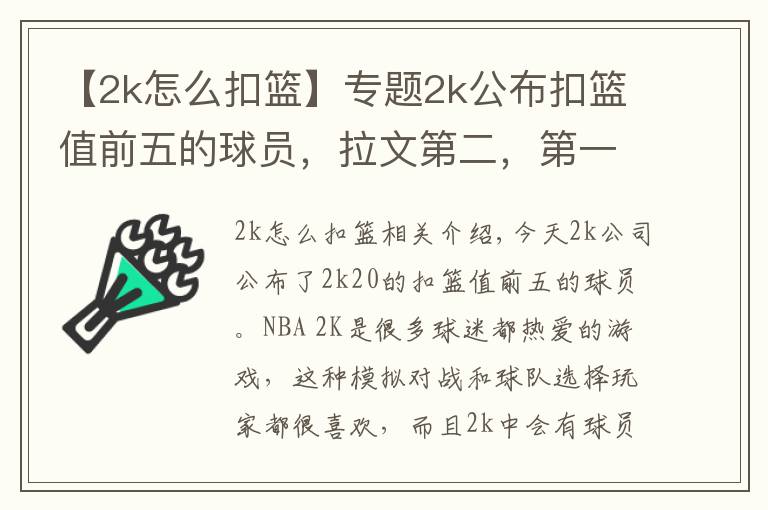 【2k怎么扣篮】专题2k公布扣篮值前五的球员，拉文第二，第一

2k怎么扣篮相关介绍，今天2k公司公布了2k20的扣篮值前五的球员。NBA 2K是很多球迷都热爱的游戏，这种模拟对战和球队选择玩家都很喜欢，而且2k中会有球员